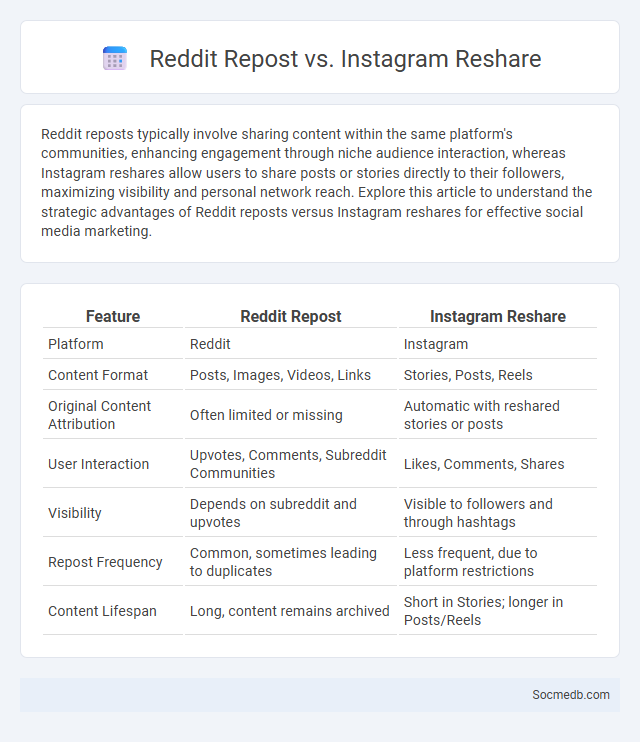 Reddit Repost vs. Instagram Reshare

Reddit reposts typically involve sharing content within the same platform's communities, enhancing engagement through niche audience interaction, whereas Instagram reshares allow users to share posts or stories directly to their followers, maximizing visibility and personal network reach. Explore this article to understand the strategic advantages of Reddit reposts versus Instagram reshares for effective social media marketing.

| Feature | Reddit Repost | Instagram Reshare |
|---|---|---|
| Platform | Reddit | Instagram |
| Content Format | Posts, Images, Videos, Links | Stories, Posts, Reels |
| Original Content Attribution | Often limited or missing | Automatic with reshared stories or posts |
| User Interaction | Upvotes, Comments, Subreddit Communities | Likes, Comments, Shares |
| Visibility | Depends on subreddit and upvotes | Visible to followers and through hashtags |
| Repost Frequency | Common, sometimes leading to duplicates | Less frequent, due to platform restrictions |
| Content Lifespan | Long, content remains archived | Short in Stories; longer in Posts/Reels |

Socmedb.com